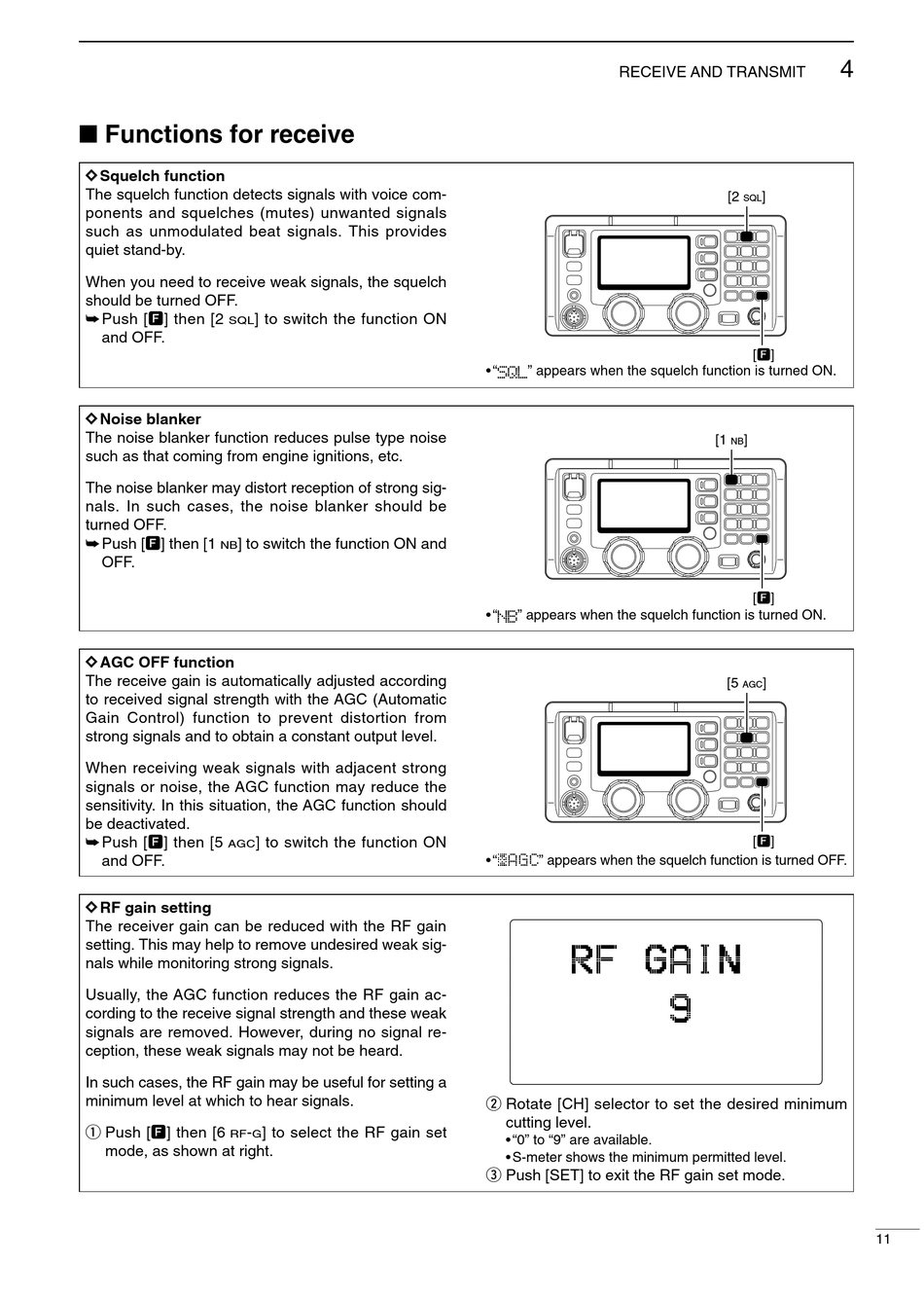 RECEIVE AND TRANSMIT 4

■ Functions for receive

◇ Squelch function
The squelch function detects signals with voice components and squelches (mutes) unwanted signals such as unmodulated beat signals. This provides quiet stand-by.

When you need to receive weak signals, the squelch should be turned OFF.
➥ Push [F] then [2 SQL] to switch the function ON and OFF.

[2 SQL]

[F]
• "SQL" appears when the squelch function is turned ON.

◇ Noise blanker
The noise blanker function reduces pulse type noise such as that coming from engine ignitions, etc.

The noise blanker may distort reception of strong signals. In such cases, the noise blanker should be turned OFF.
➥ Push [F] then [1 NB] to switch the function ON and OFF.

[1 NB]

[F]
• "NB" appears when the squelch function is turned ON.

◇ AGC OFF function
The receive gain is automatically adjusted according to received signal strength with the AGC (Automatic Gain Control) function to prevent distortion from strong signals and to obtain a constant output level.

When receiving weak signals with adjacent strong signals or noise, the AGC function may reduce the sensitivity. In this situation, the AGC function should be deactivated.
➥ Push [F] then [5 AGC] to switch the function ON and OFF.

[5 AGC]

[F]
• "AGC" appears when the squelch function is turned OFF.

◇ RF gain setting
The receiver gain can be reduced with the RF gain setting. This may help to remove undesired weak signals while monitoring strong signals.

Usually, the AGC function reduces the RF gain according to the receive signal strength and these weak signals are removed. However, during no signal reception, these weak signals may not be heard.

In such cases, the RF gain may be useful for setting a minimum level at which to hear signals.

① Push [F] then [6 RF-G] to select the RF gain set mode, as shown at right.

RF GAIN
9

② Rotate [CH] selector to set the desired minimum cutting level.
• "0" to "9" are available.
• S-meter shows the minimum permitted level.
③ Push [SET] to exit the RF gain set mode.

11